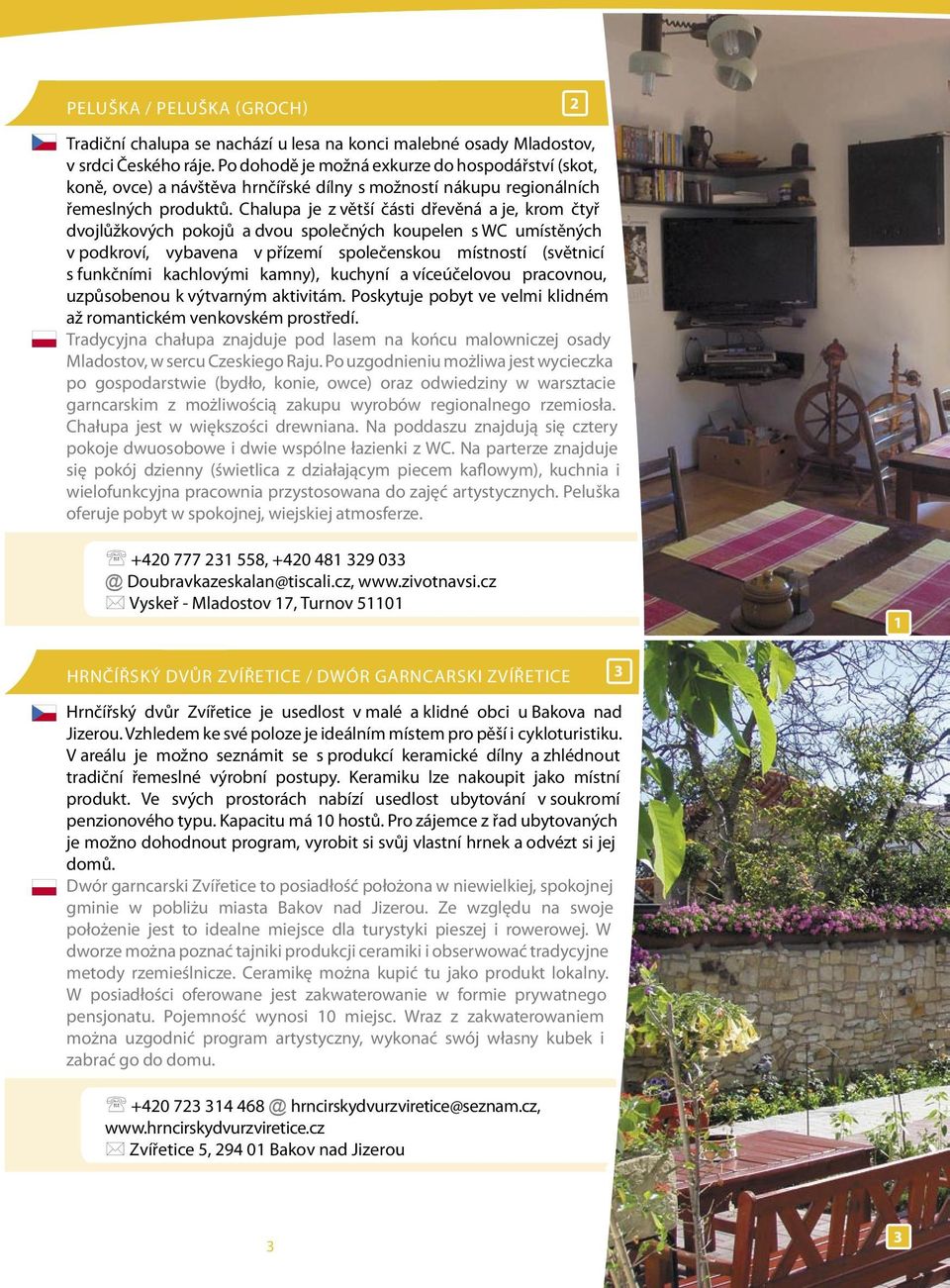 PELUŠKA / PELUŠKA (GROCH)

2

Tradiční chalupa se nachází u lesa na konci malebné osady Mladostov, v srdci Českého ráje. Po dohodě je možná exkurze do hospodářství (skot, koně, ovce) a návštěva hrnčířské dílny s možností nákupu regionálních řemeslných produktů. Chalupa je z větší části dřevěná a je, krom čtyř dvojlůžkových pokojů a dvou společných koupelen s WC umístěných v podkroví, vybavena v přízemí společenskou místností (světnicí s funkčními kachlovými kamny), kuchyní a víceúčelovou pracovnou, uzpůsobenou k výtvarným aktivitám. Poskytuje pobyt ve velmi klidném až romantickém venkovském prostředí.

Tradycyjna chałupa znajduje pod lasem na końcu malowniczej osady Mladostov, w sercu Czeskiego Raju. Po uzgodnieniu możliwa jest wycieczka po gospodarstwie (bydło, konie, owce) oraz odwiedziny w warsztacie garncarskim z możliwością zakupu wyrobów regionalnego rzemiosła. Chałupa jest w większości drewniana. Na poddaszu znajdują się cztery pokoje dwuosobowe i dwie wspólne łazienki z WC. Na parterze znajduje się pokój dzienny (świetlica z działającym piecem kaflowym), kuchnia i wielofunkcyjna pracownia przystosowana do zajęć artystycznych. Peluška oferuje pobyt w spokojnej, wiejskiej atmosferze.

☏ +420 777 231 558, +420 481 329 033
@ Doubravkazeskalan@tiscali.cz, www.zivotnavsi.cz
✉ Vyskeř - Mladostov 17, Turnov 51101

1

HRNČÍŘSKÝ DVŮR ZVÍŘETICE / DWÓR GARNCARSKI ZVÍŘETICE

3

Hrnčířský dvůr Zvířetice je usedlost v malé a klidné obci u Bakova nad Jizerou. Vzhledem ke své poloze je ideálním místem pro pěší i cykloturistiku. V areálu je možno seznámit se s produkcí keramické dílny a zhlédnout tradiční řemeslné výrobní postupy. Keramiku lze nakoupit jako místní produkt. Ve svých prostorách nabízí usedlost ubytování v soukromí penzionového typu. Kapacitu má 10 hostů. Pro zájemce z řad ubytovaných je možno dohodnout program, vyrobit si svůj vlastní hrnek a odvézt si jej domů.

Dwór garncarski Zvířetice to posiadłość położona w niewielkiej, spokojnej gminie w pobliżu miasta Bakov nad Jizerou. Ze względu na swoje położenie jest to idealne miejsce dla turystyki pieszej i rowerowej. W dworze można poznać tajniki produkcji ceramiki i obserwować tradycyjne metody rzemieślnicze. Ceramikę można kupić tu jako produkt lokalny. W posiadłości oferowane jest zakwaterowanie w formie prywatnego pensjonatu. Pojemność wynosi 10 miejsc. Wraz z zakwaterowaniem można uzgodnić program artystyczny, wykonać swój własny kubek i zabrać go do domu.

☏ +420 723 314 468 @ hrncirskydvurzviretice@seznam.cz, www.hrncirskydvurzviretice.cz
✉ Zvířetice 5, 294 01 Bakov nad Jizerou

3

3